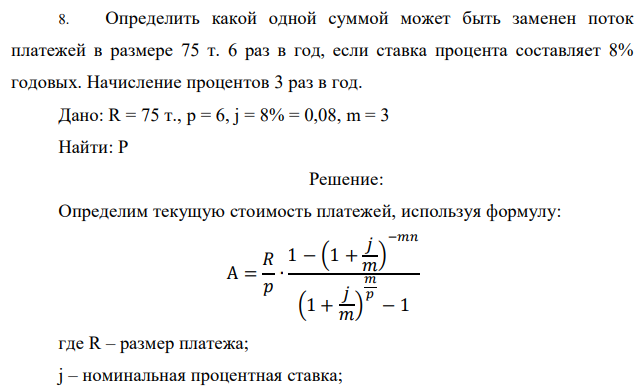 8. Определить какой одной суммой может быть заменен поток платежей в размере 75 т. 6 раз в год, если ставка процента составляет 8% годовых. Начисление процентов 3 раз в год.

Дано: R = 75 т., p = 6, j = 8% = 0,08, m = 3

Найти: P

Решение:

Определим текущую стоимость платежей, используя формулу:

$A = \frac{R}{p} \cdot \frac{1 - \left(1 + \frac{j}{m}\right)^{-mn}}{\left(1 + \frac{j}{m}\right)^{\frac{m}{p}} - 1}$

где R – размер платежа;

j – номинальная процентная ставка;